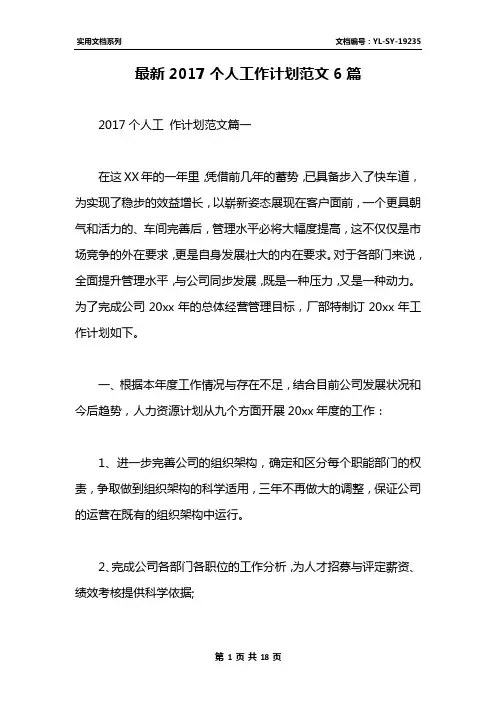 实用文档系列

文档编号：YL-SY-19235

最新 2017 个人工作计划范文 6 篇

2017 个人工 作计划范文篇一

在这 XX 年的一年里，凭借前几年的蓄势，已具备步入了快车道，为实现了稳步的效益增长，以崭新姿态展现在客户面前，一个更具朝气和活力的、车间完善后，管理水平必将大幅度提高，这不仅仅是市场竞争的外在要求，更是自身发展壮大的内在要求。对于各部门来说，全面提升管理水平，与公司同步发展，既是一种压力，又是一种动力。为了完成公司 20xx 年的总体经营管理目标，厂部特制订 20xx 年工作计划如下。

一、根据本年度工作情况与存在不足，结合目前公司发展状况和今后趋势，人力资源计划从九个方面开展 20xx 年度的工作：

1、进一步完善公司的组织架构，确定和区分每个职能部门的权责，争取做到组织架构的科学适用，三年不再做大的调整，保证公司的运营在既有的组织架构中运行。

2、完成公司各部门各职位的工作分析，为人才招募与评定薪资、绩效考核提供科学依据;

第 1 页 共 18 页